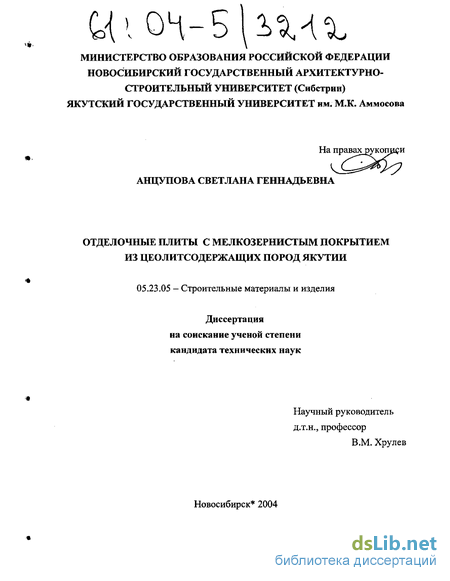 61:04-5/3212

МИНИСТЕРСТВО ОБРАЗОВАНИЯ РОССИЙСКОЙ ФЕДЕРАЦИИ
НОВОСИБИРСКИЙ ГОСУДАРСТВЕННЫЙ АРХИТЕКТУРНО-СТРОИТЕЛЬНЫЙ УНИВЕРСИТЕТ (Сибстрин)
ЯКУТСКИЙ ГОСУДАРСТВЕННЫЙ УНИВЕРСИТЕТ им. М.К. Аммосова

На правах рукописи

АНЦУПОВА СВЕТЛАНА ГЕННАДЬЕВНА

ОТДЕЛОЧНЫЕ ПЛИТЫ С МЕЛКОЗЕРНИСТЫМ ПОКРЫТИЕМ
ИЗ ЦЕОЛИТСОДЕРЖАЩИХ ПОРОД ЯКУТИИ

05.23.05 – Строительные материалы и изделия

Диссертация
на соискание ученой степени
кандидата технических наук

Научный руководитель
д.т.н., профессор
В.М. Хрулев

Новосибирск* 2004

dsLib.net
библиотека диссертаций